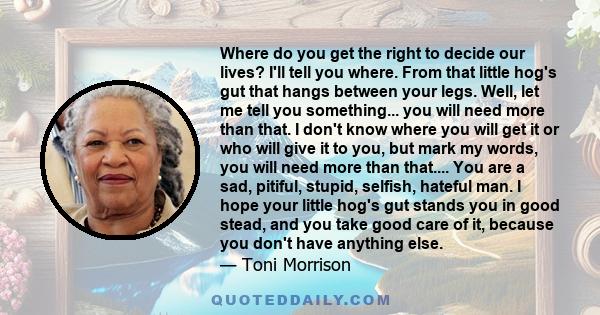 Where do you get the right to decide our lives? I'll tell you where. From that little hog's gut that hangs between your legs. Well, let me tell you something... you will need more than that. I don't know where you will get it or who will give it to you, but mark my words, you will need more than that.... You are a sad, pitiful, stupid, selfish, hateful man. I hope your little hog's gut stands you in good stead, and you take good care of it, because you don't have anything else.
— Toni Morrison

QUOTEDDAILY.COM